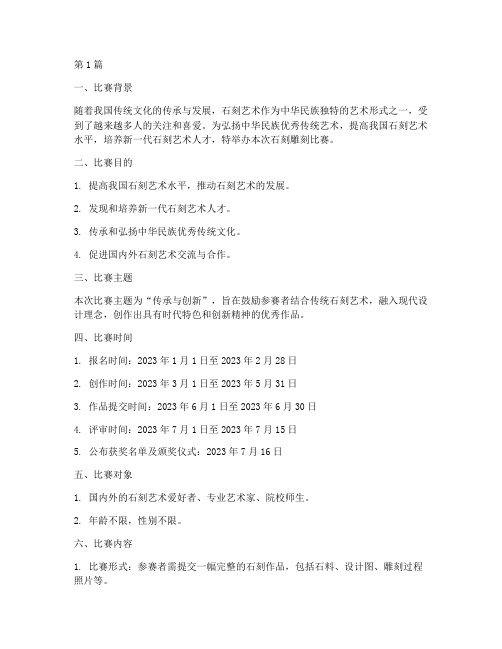 第1篇

一、比赛背景

随着我国传统文化的传承与发展，石刻艺术作为中华民族独特的艺术形式之一，受到了越来越多人的关注和喜爱。为弘扬中华民族优秀传统艺术，提高我国石刻艺术水平，培养新一代石刻艺术人才，特举办本次石刻雕刻比赛。

二、比赛目的

1. 提高我国石刻艺术水平，推动石刻艺术的发展。

2. 发现和培养新一代石刻艺术人才。

3. 传承和弘扬中华民族优秀传统文化。

4. 促进国内外石刻艺术交流与合作。

三、比赛主题

本次比赛主题为“传承与创新”，旨在鼓励参赛者结合传统石刻艺术，融入现代设计理念，创作出具有时代特色和创新精神的优秀作品。

四、比赛时间

1. 报名时间：2023年1月1日至2023年2月28日

2. 创作时间：2023年3月1日至2023年5月31日

3. 作品提交时间：2023年6月1日至2023年6月30日

4. 评审时间：2023年7月1日至2023年7月15日

5. 公布获奖名单及颁奖仪式：2023年7月16日

五、比赛对象

1. 国内外的石刻艺术爱好者、专业艺术家、院校师生。

2. 年龄不限，性别不限。

六、比赛内容

1. 比赛形式：参赛者需提交一幅完整的石刻作品，包括石料、设计图、雕刻过程照片等。